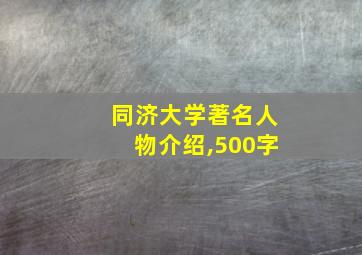 同济大学著名人物介绍,500字